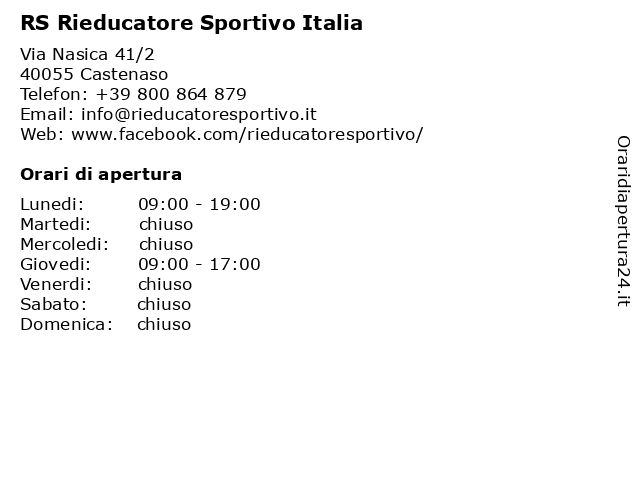 RS Rieducatore Sportivo Italia

Via Nasica 41/2
40055 Castenaso
Telefon: +39 800 864 879
Email: info@rieducatoresportivo.it
Web: www.facebook.com/rieducatoresportivo/

Orari di apertura

| Lunedi: | 09:00 - 19:00 |
|---|---|
| Martedi: | chiuso |
| Mercoledi: | chiuso |
| Giovedi: | 09:00 - 17:00 |
| Venerdi: | chiuso |
| Sabato: | chiuso |
| Domenica: | chiuso |

Oraridiapertura24.it